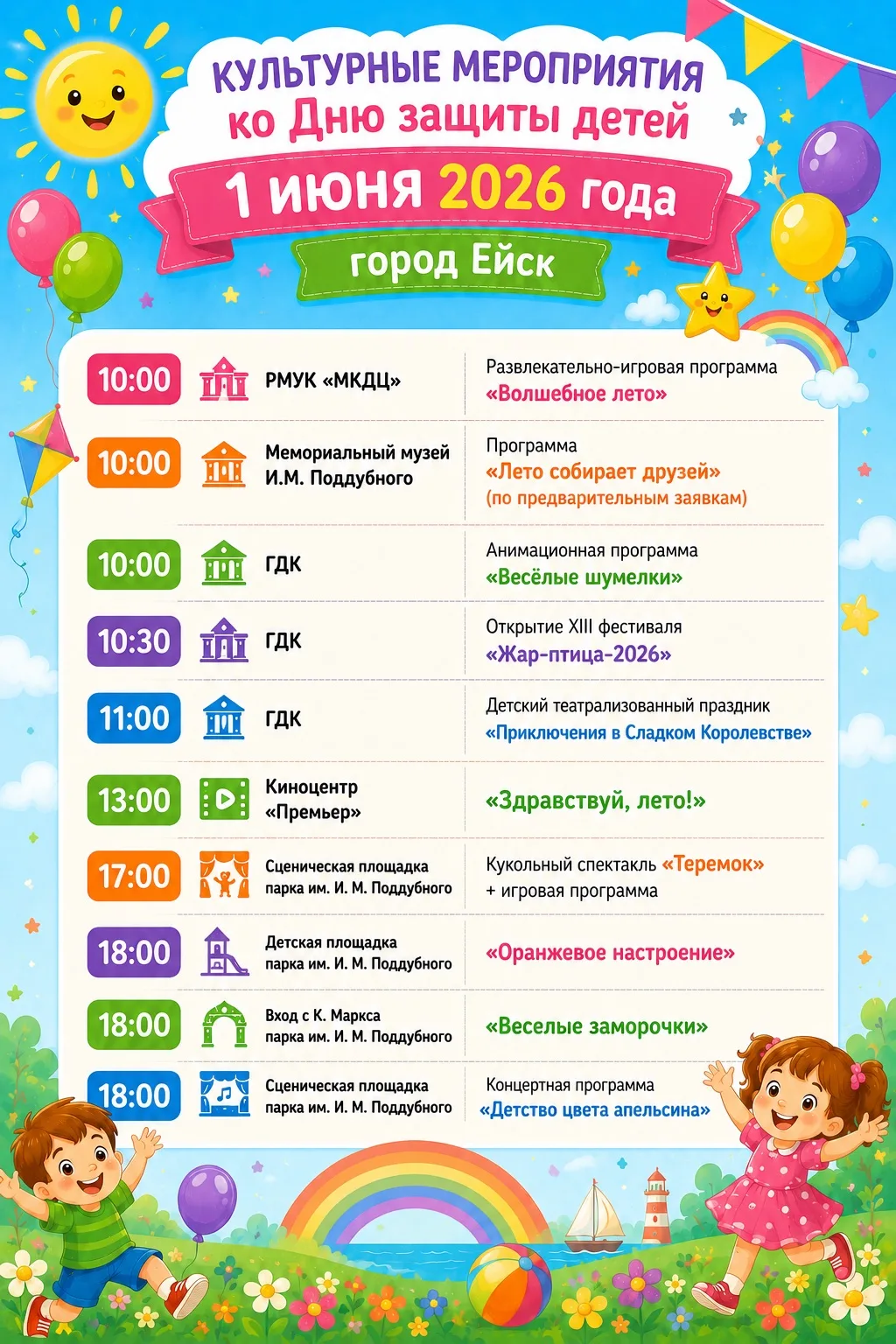 КУЛЬТУРНЫЕ МЕРОПРИЯТИЯ
ко Дню защиты детей
1 июня 2026 года
город Ейск

| | | |
|---|---|---|
| 10:00 | РМУК «МКДЦ» | Развлекательно-игровая программа «Волшебное лето» |
| 10:00 | Мемориальный музей И.М. Поддубного | Программа «Лето собирает друзей» (по предварительным заявкам) |
| 10:00 | ГДК | Анимационная программа «Весёлые шумелки» |
| 10:30 | ГДК | Открытие XIII фестиваля «Жар-птица-2026» |
| 11:00 | ГДК | Детский театрализованный праздник «Приключения в Сладком Королевстве» |
| 13:00 | Киноцентр «Премьер» | «Здравствуй, лето!» |
| 17:00 | Сценическая площадка парка им. И. М. Поддубного | Кукольный спектакль «Теремок» + игровая программа |
| 18:00 | Детская площадка парка им. И. М. Поддубного | «Оранжевое настроение» |
| 18:00 | Вход с К. Маркса парка им. И. М. Поддубного | «Веселые заморочки» |
| 18:00 | Сценическая площадка парка им. И. М. Поддубного | Концертная программа «Детство цвета апельсина» |